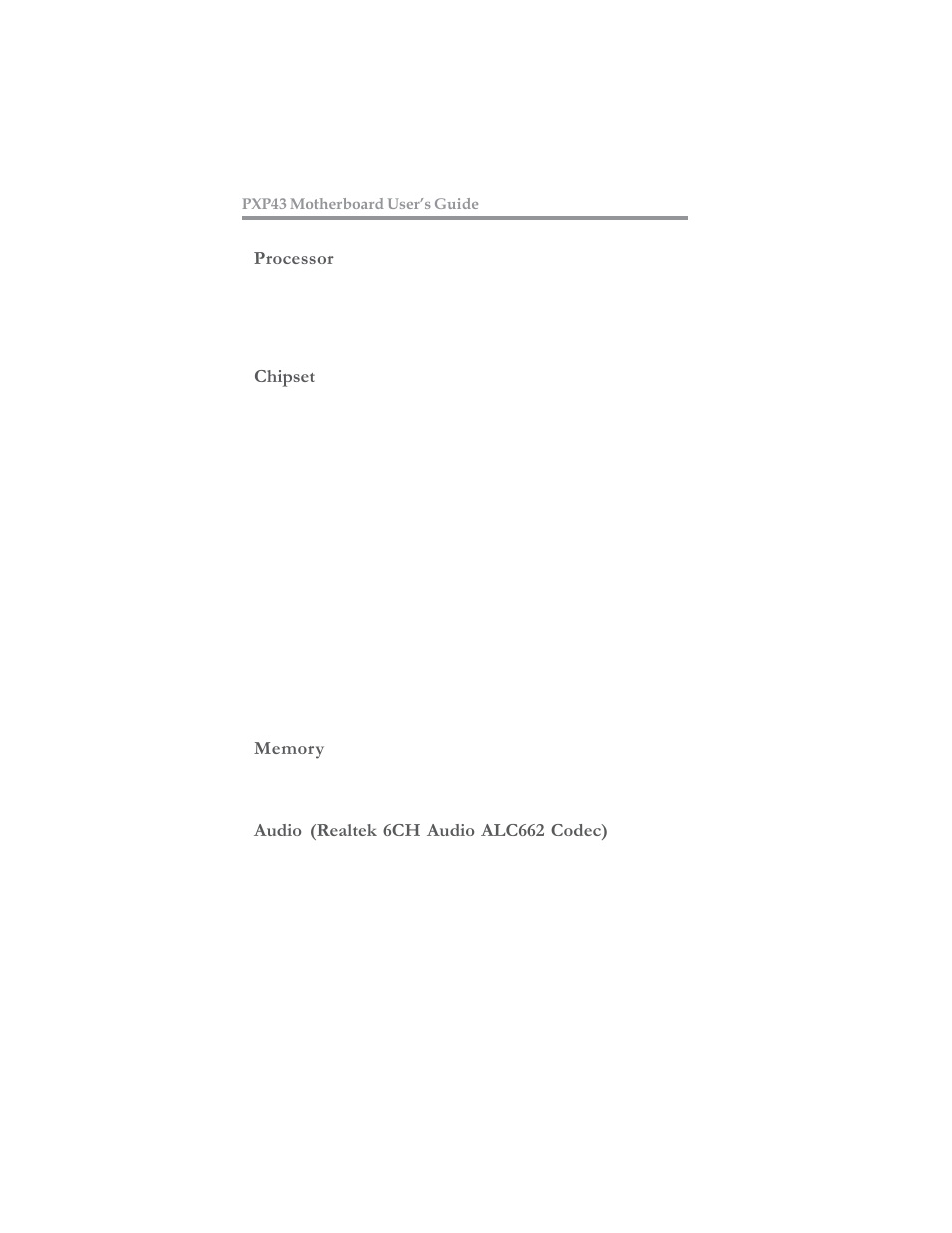 PXP43 Motherboard User's Guide

Processor

Chipset

Memory

Audio (Realtek 6CH Audio ALC662 Codec)